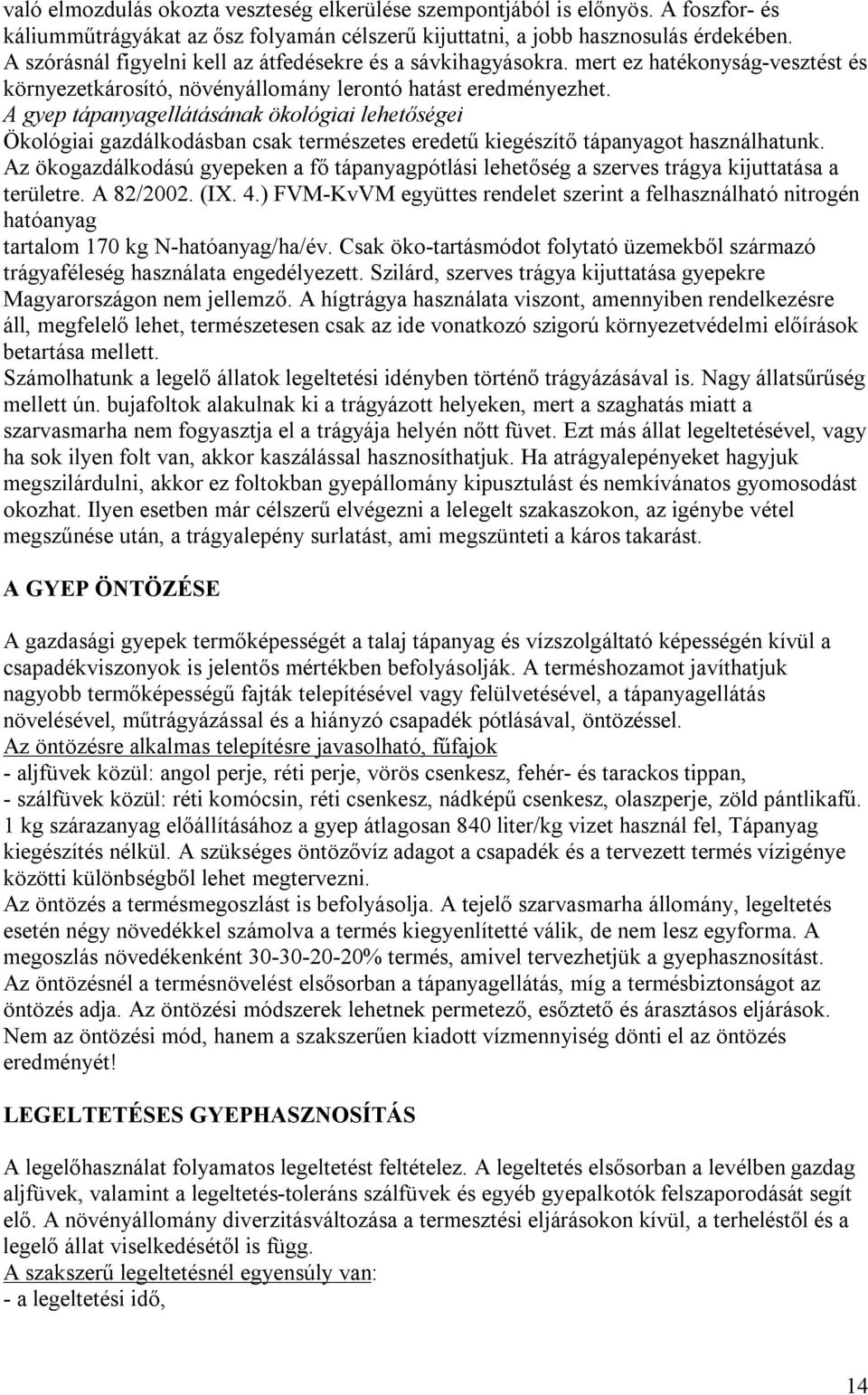 való elmozdulás okozta veszteség elkerülése szempontjából is előnyös. A foszfor- és káliumműtrágyákat az ősz folyamán célszerű kijuttatni, a jobb hasznosulás érdekében. A szórásnál figyelni kell az átfedésekre és a sávkihagyásokra. mert ez hatékonyság-vesztést és környezetkárosító, növényállomány lerontó hatást eredményezhet.
A gyep tápanyagellátásának ökológiai lehetőségei
Ökológiai gazdálkodásban csak természetes eredetű kiegészítő tápanyagot használhatunk. Az ökogazdálkodású gyepeken a fő tápanyagpótlási lehetőség a szerves trágya kijuttatása a területre. A 82/2002. (IX. 4.) FVM-KvVM együttes rendelet szerint a felhasználható nitrogén hatóanyag tartalom 170 kg N-hatóanyag/ha/év. Csak öko-tartásmódot folytató üzemekből származó trágyaféleség használata engedélyezett. Szilárd, szerves trágya kijuttatása gyepekre Magyarországon nem jellemző. A hígtrágya használata viszont, amennyiben rendelkezésre áll, megfelelő lehet, természetesen csak az ide vonatkozó szigorú környezetvédelmi előírások betartása mellett.
Számolhatunk a legelő állatok legeltetési idényben történő trágyázásával is. Nagy állatsűrűség mellett ún. bujafoltok alakulnak ki a trágyázott helyeken, mert a szaghatás miatt a szarvasmarha nem fogyasztja el a trágyája helyén nőtt füvet. Ezt más állat legeltetésével, vagy ha sok ilyen folt van, akkor kaszálással hasznosíthatjuk. Ha atrágyalepényeket hagyjuk megszilárdulni, akkor ez foltokban gyepállomány kipusztulást és nemkívánatos gyomosodást okozhat. Ilyen esetben már célszerű elvégezni a lelegelt szakaszokon, az igénybe vétel megszűnése után, a trágyalepény surlatást, ami megszünteti a káros takarást.

A GYEP ÖNTÖZÉSE

A gazdasági gyepek termőképességét a talaj tápanyag és vízszolgáltató képességén kívül a csapadékviszonyok is jelentős mértékben befolyásolják. A terméshozamot javíthatjuk nagyobb termőképességű fajták telepítésével vagy felülvetésével, a tápanyagellátás növelésével, műtrágyázással és a hiányzó csapadék pótlásával, öntözéssel.
Az öntözésre alkalmas telepítésre javasolható, fűfajok
- aljfüvek közül: angol perje, réti perje, vörös csenkesz, fehér- és tarackos tippan,
- szálfüvek közül: réti komócsin, réti csenkesz, nádképű csenkesz, olaszperje, zöld pántlikafű.
1 kg szárazanyag előállításához a gyep átlagosan 840 liter/kg vizet használ fel, Tápanyag kiegészítés nélkül. A szükséges öntözővíz adagot a csapadék és a tervezett termés vízigénye közötti különbségből lehet megtervezni.
Az öntözés a termésmegoszlást is befolyásolja. A tejelő szarvasmarha állomány, legeltetés esetén négy növedékkel számolva a termés kiegyenlítetté válik, de nem lesz egyforma. A megoszlás növedékenként 30-30-20-20% termés, amivel tervezhetjük a gyephasznosítást.
Az öntözésnél a termésnövelést elsősorban a tápanyagellátás, míg a termésbiztonságot az öntözés adja. Az öntözési módszerek lehetnek permetező, esőztető és árasztásos eljárások. Nem az öntözési mód, hanem a szakszerűen kiadott vízmennyiség dönti el az öntözés eredményét!

LEGELTETÉSES GYEPHASZNOSÍTÁS

A legelőhasználat folyamatos legeltetést feltételez. A legeltetés elsősorban a levélben gazdag aljfüvek, valamint a legeltetés-toleráns szálfüvek és egyéb gyepalkotók felszaporodását segít elő. A növényállomány diverzitásváltozása a termesztési eljárásokon kívül, a terheléstől és a legelő állat viselkedésétől is függ.
A szakszerű legeltetésnél egyensúly van:
- a legeltetési idő,

14